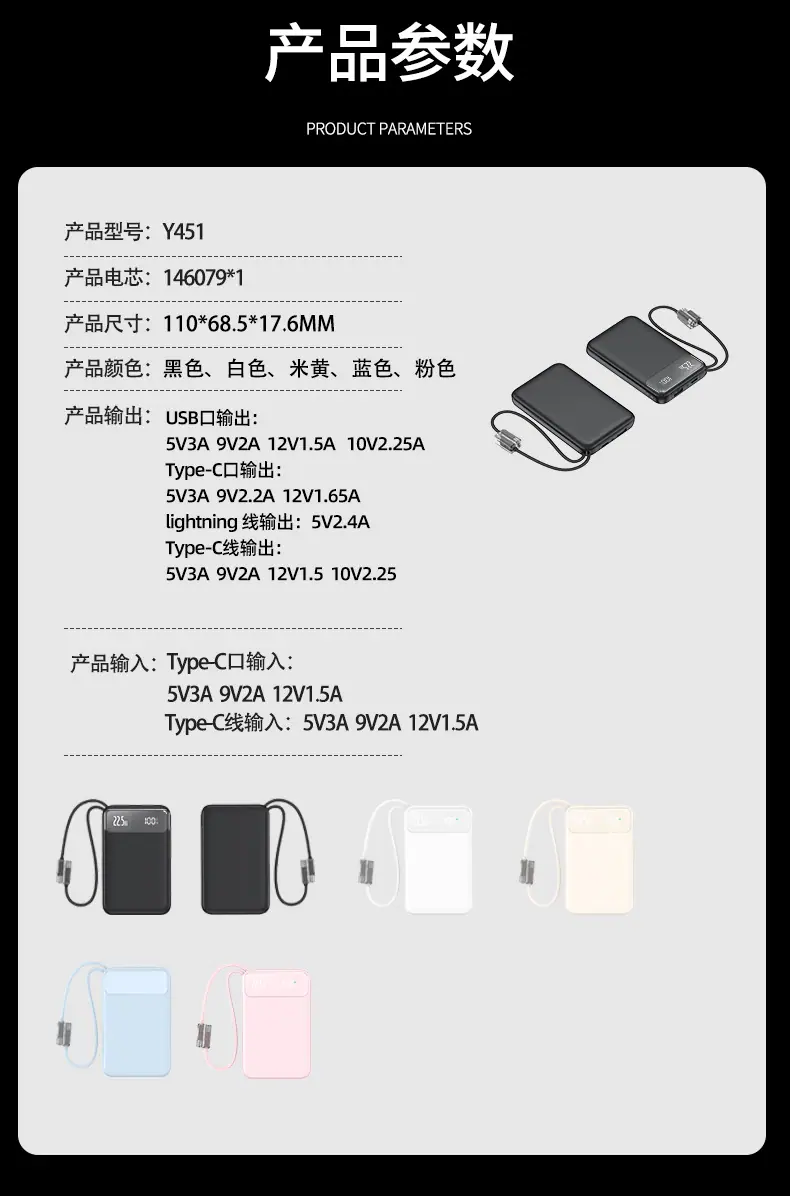 产品参数

PRODUCT PARAMETERS

产品型号：Y451

产品电芯：146079*1

产品尺寸：110*68.5*17.6MM

产品颜色：黑色、白色、米黄、蓝色、粉色

产品输出：USB口输出：
5V3A 9V2A 12V1.5A 10V2.25A
Type-C口输出：
5V3A 9V2.2A 12V1.65A
lightning线输出：5V2.4A
Type-C线输出：
5V3A 9V2A 12V1.5 10V2.25

产品输入：Type-C口输入：
5V3A 9V2A 12V1.5A
Type-C线输入：5V3A 9V2A 12V1.5A